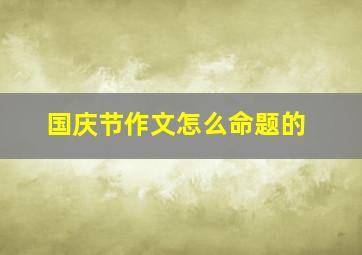 国庆节作文怎么命题的